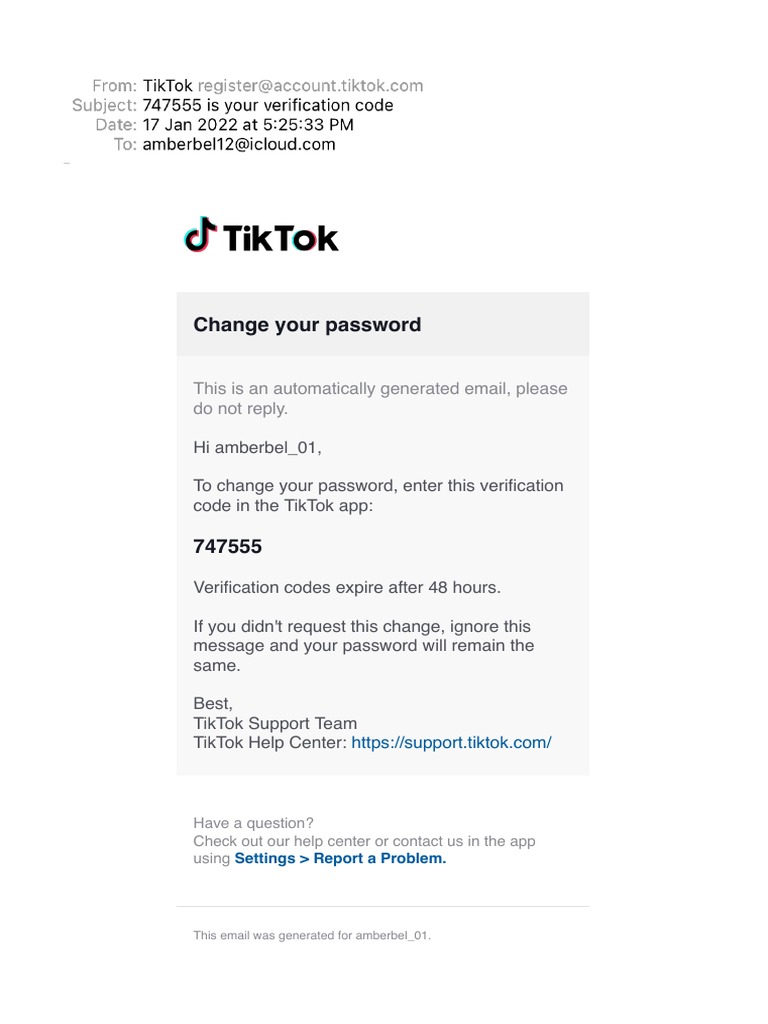 From: TikTok register@account.tiktok.com
Subject: 747555 is your verification code
Date: 17 Jan 2022 at 5:25:33 PM
To: amberbel12@icloud.com

TikTok

Change your password

This is an automatically generated email, please do not reply.

Hi amberbel_01,

To change your password, enter this verification code in the TikTok app:

747555

Verification codes expire after 48 hours.

If you didn't request this change, ignore this message and your password will remain the same.

Best,
TikTok Support Team
TikTok Help Center: https://support.tiktok.com/

Have a question?
Check out our help center or contact us in the app using Settings > Report a Problem.

This email was generated for amberbel_01.